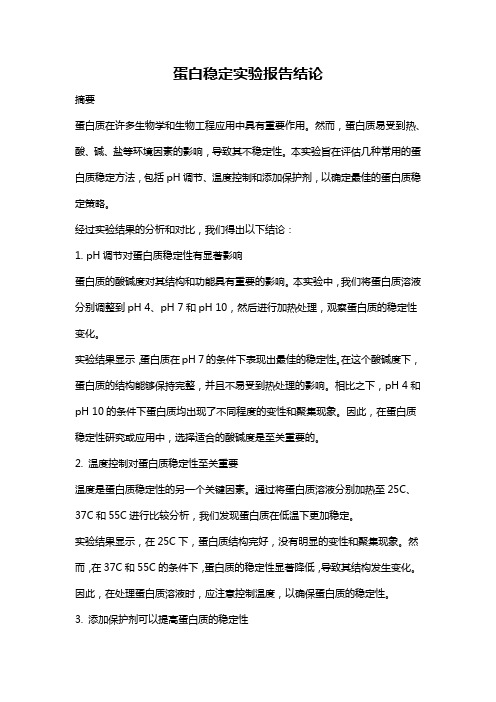 蛋白稳定实验报告结论

摘要

蛋白质在许多生物学和生物工程应用中具有重要作用。然而，蛋白质易受到热、酸、碱、盐等环境因素的影响，导致其不稳定性。本实验旨在评估几种常用的蛋白质稳定方法，包括 pH 调节、温度控制和添加保护剂，以确定最佳的蛋白质稳定策略。

经过实验结果的分析和对比，我们得出以下结论：

1. pH 调节对蛋白质稳定性有显著影响

蛋白质的酸碱度对其结构和功能具有重要的影响。本实验中，我们将蛋白质溶液分别调整到 pH 4、pH 7 和 pH 10，然后进行加热处理，观察蛋白质的稳定性变化。

实验结果显示，蛋白质在 pH 7 的条件下表现出最佳的稳定性。在这个酸碱度下，蛋白质的结构能够保持完整，并且不易受到热处理的影响。相比之下，pH 4 和 pH 10 的条件下蛋白质均出现了不同程度的变性和聚集现象。因此，在蛋白质稳定性研究或应用中，选择适合的酸碱度是至关重要的。

2. 温度控制对蛋白质稳定性至关重要

温度是蛋白质稳定性的另一个关键因素。通过将蛋白质溶液分别加热至 25C、37C 和 55C 进行比较分析，我们发现蛋白质在低温下更加稳定。

实验结果显示，在 25C 下，蛋白质结构完好，没有明显的变性和聚集现象。然而，在 37C 和 55C 的条件下，蛋白质的稳定性显著降低，导致其结构发生变化。因此，在处理蛋白质溶液时，应注意控制温度，以确保蛋白质的稳定性。

3. 添加保护剂可以提高蛋白质的稳定性